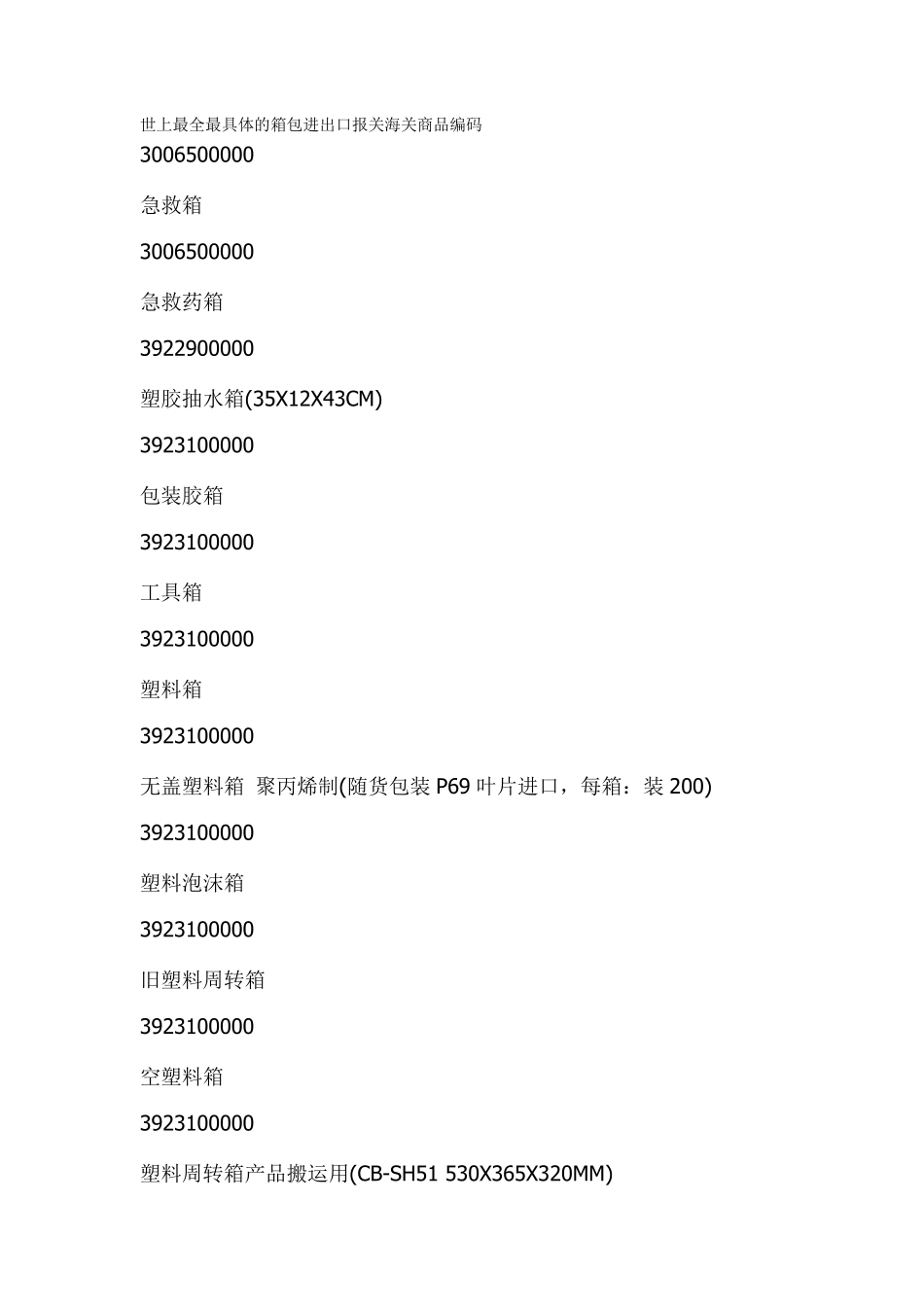 世上最全最具体的箱包进出口报关海关商品编码

3006500000

急救箱

3006500000

急救药箱

3922900000

塑胶抽水箱(35X12X43CM)

3923100000

包装胶箱

3923100000

工具箱

3923100000

塑料箱

3923100000

无盖塑料箱 聚丙烯制(随货包装 P69 叶片进口，每箱：装 200)

3923100000

塑料泡沫箱

3923100000

旧塑料周转箱

3923100000

空塑料箱

3923100000

塑料周转箱产品搬运用(CB-SH51 530X365X320MM)